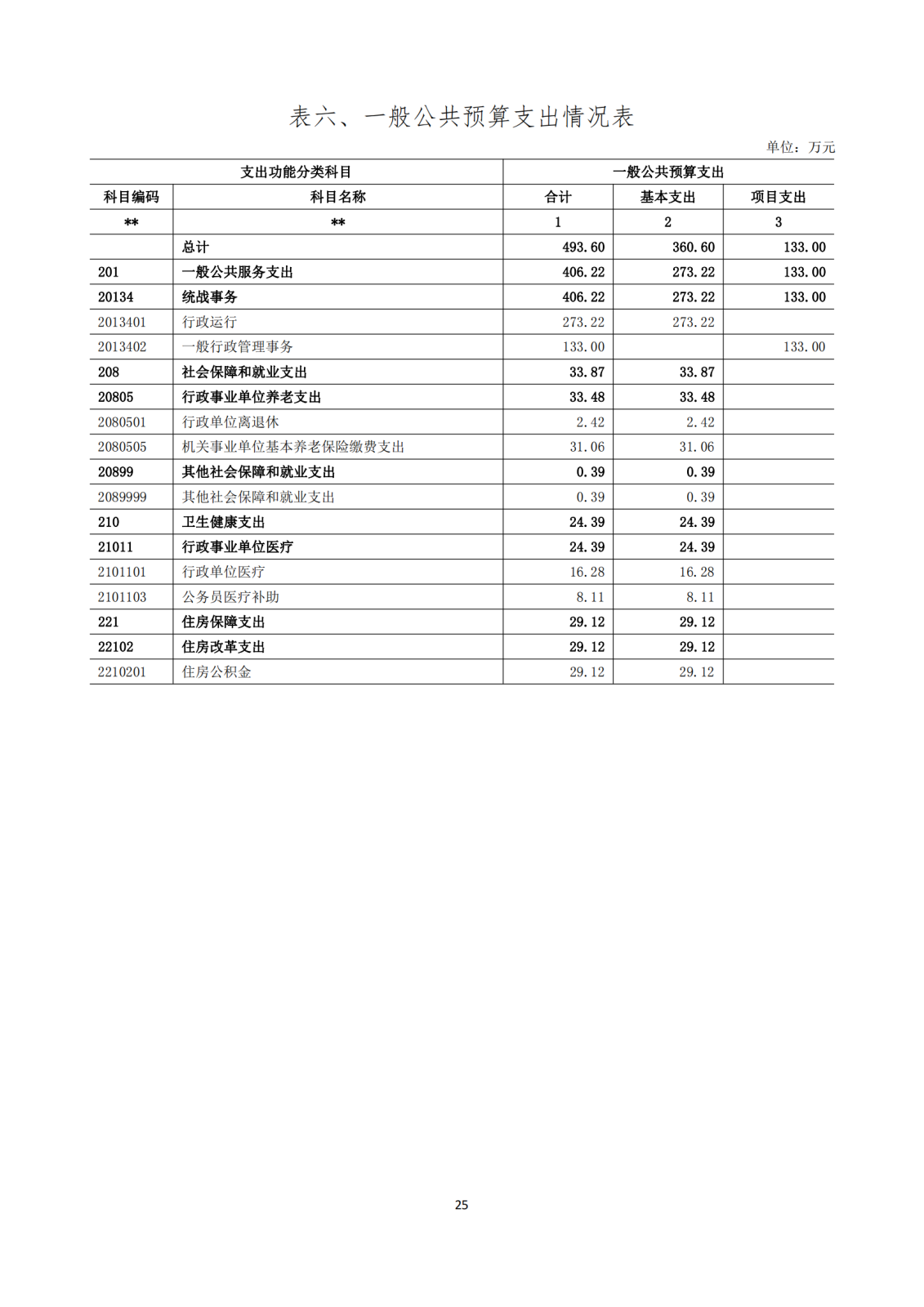 表六、一般公共预算支出情况表

单位：万元

| 支出功能分类科目 | | 一般公共预算支出 | | |
|---|---|---|---|---|
| 科目编码 | 科目名称 | 合计 | 基本支出 | 项目支出 |
| ** | ** | 1 | 2 | 3 |
| | 总计 | 493.60 | 360.60 | 133.00 |
| 201 | 一般公共服务支出 | 406.22 | 273.22 | 133.00 |
| 20134 | 统战事务 | 406.22 | 273.22 | 133.00 |
| 2013401 | 行政运行 | 273.22 | 273.22 | |
| 2013402 | 一般行政管理事务 | 133.00 | | 133.00 |
| 208 | 社会保障和就业支出 | 33.87 | 33.87 | |
| 20805 | 行政事业单位养老支出 | 33.48 | 33.48 | |
| 2080501 | 行政单位离退休 | 2.42 | 2.42 | |
| 2080505 | 机关事业单位基本养老保险缴费支出 | 31.06 | 31.06 | |
| 20899 | 其他社会保障和就业支出 | 0.39 | 0.39 | |
| 2089999 | 其他社会保障和就业支出 | 0.39 | 0.39 | |
| 210 | 卫生健康支出 | 24.39 | 24.39 | |
| 21011 | 行政事业单位医疗 | 24.39 | 24.39 | |
| 2101101 | 行政单位医疗 | 16.28 | 16.28 | |
| 2101103 | 公务员医疗补助 | 8.11 | 8.11 | |
| 221 | 住房保障支出 | 29.12 | 29.12 | |
| 22102 | 住房改革支出 | 29.12 | 29.12 | |
| 2210201 | 住房公积金 | 29.12 | 29.12 | |

25